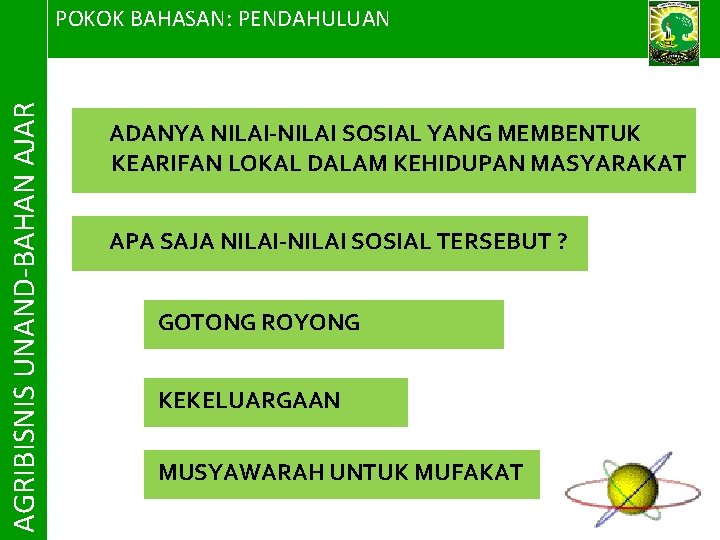 POKOK BAHASAN: PENDAHULUAN

AGRIBISNIS UNAND-BAHAN AJAR

ADANYA NILAI-NILAI SOSIAL YANG MEMBENTUK KEARIFAN LOKAL DALAM KEHIDUPAN MASYARAKAT

APA SAJA NILAI-NILAI SOSIAL TERSEBUT ?

GOTONG ROYONG

KEKELUARGAAN

MUSYAWARAH UNTUK MUFAKAT